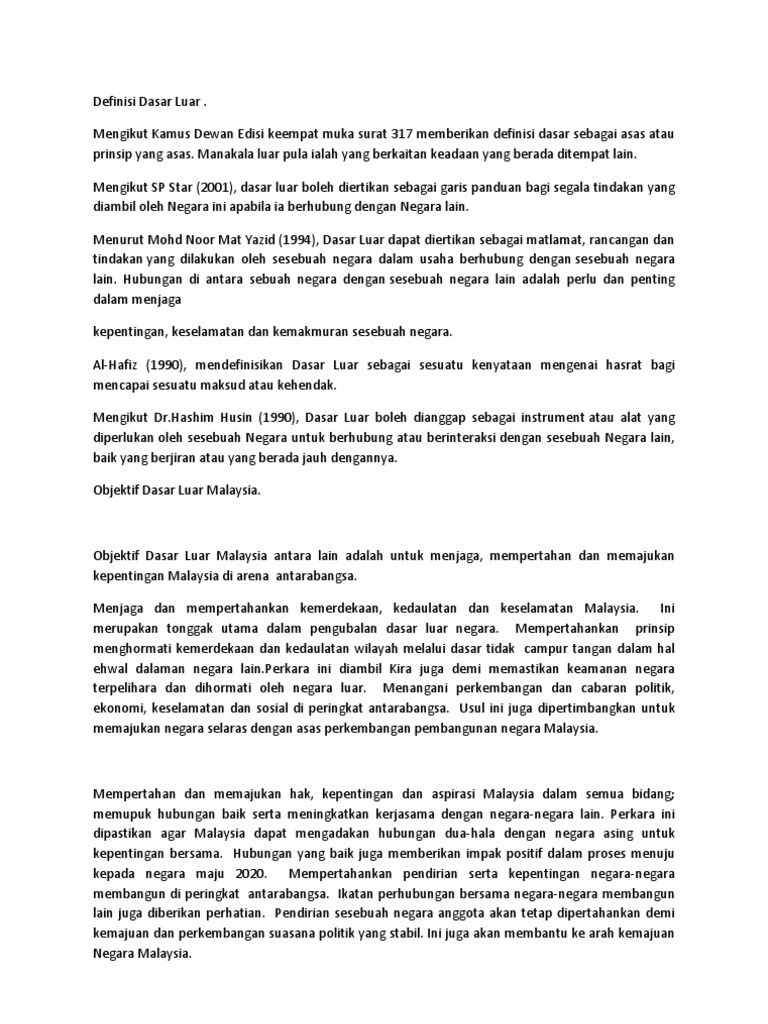 Definisi Dasar Luar .

Mengikut Kamus Dewan Edisi keempat muka surat 317 memberikan definisi dasar sebagai asas atau prinsip yang asas. Manakala luar pula ialah yang berkaitan keadaan yang berada ditempat lain.

Mengikut SP Star (2001), dasar luar boleh diertikan sebagai garis panduan bagi segala tindakan yang diambil oleh Negara ini apabila ia berhubung dengan Negara lain.

Menurut Mohd Noor Mat Yazid (1994), Dasar Luar dapat diertikan sebagai matlamat, rancangan dan tindakan yang dilakukan oleh sesebuah negara dalam usaha berhubung dengan sesebuah negara lain. Hubungan di antara sebuah negara dengan sesebuah negara lain adalah perlu dan penting dalam menjaga

kepentingan, keselamatan dan kemakmuran sesebuah negara.

Al-Hafiz (1990), mendefinisikan Dasar Luar sebagai sesuatu kenyataan mengenai hasrat bagi mencapai sesuatu maksud atau kehendak.

Mengikut Dr.Hashim Husin (1990), Dasar Luar boleh dianggap sebagai instrument atau alat yang diperlukan oleh sesebuah Negara untuk berhubung atau berinteraksi dengan sesebuah Negara lain, baik yang berjiran atau yang berada jauh dengannya.

Objektif Dasar Luar Malaysia.

Objektif Dasar Luar Malaysia antara lain adalah untuk menjaga, mempertahan dan memajukan kepentingan Malaysia di arena antarabangsa.

Menjaga dan mempertahankan kemerdekaan, kedaulatan dan keselamatan Malaysia. Ini merupakan tonggak utama dalam pengubalan dasar luar negara. Mempertahankan prinsip menghormati kemerdekaan dan kedaulatan wilayah melalui dasar tidak campur tangan dalam hal ehwal dalaman negara lain.Perkara ini diambil Kira juga demi memastikan keamanan negara terpelihara dan dihormati oleh negara luar. Menangani perkembangan dan cabaran politik, ekonomi, keselamatan dan sosial di peringkat antarabangsa. Usul ini juga dipertimbangkan untuk memajukan negara selaras dengan asas perkembangan pembangunan negara Malaysia.

Mempertahan dan memajukan hak, kepentingan dan aspirasi Malaysia dalam semua bidang; memupuk hubungan baik serta meningkatkan kerjasama dengan negara-negara lain. Perkara ini dipastikan agar Malaysia dapat mengadakan hubungan dua-hala dengan negara asing untuk kepentingan bersama. Hubungan yang baik juga memberikan impak positif dalam proses menuju kepada negara maju 2020. Mempertahankan pendirian serta kepentingan negara-negara membangun di peringkat antarabangsa. Ikatan perhubungan bersama negara-negara membangun lain juga diberikan perhatian. Pendirian sesebuah negara anggota akan tetap dipertahankan demi kemajuan dan perkembangan suasana politik yang stabil. Ini juga akan membantu ke arah kemajuan Negara Malaysia.